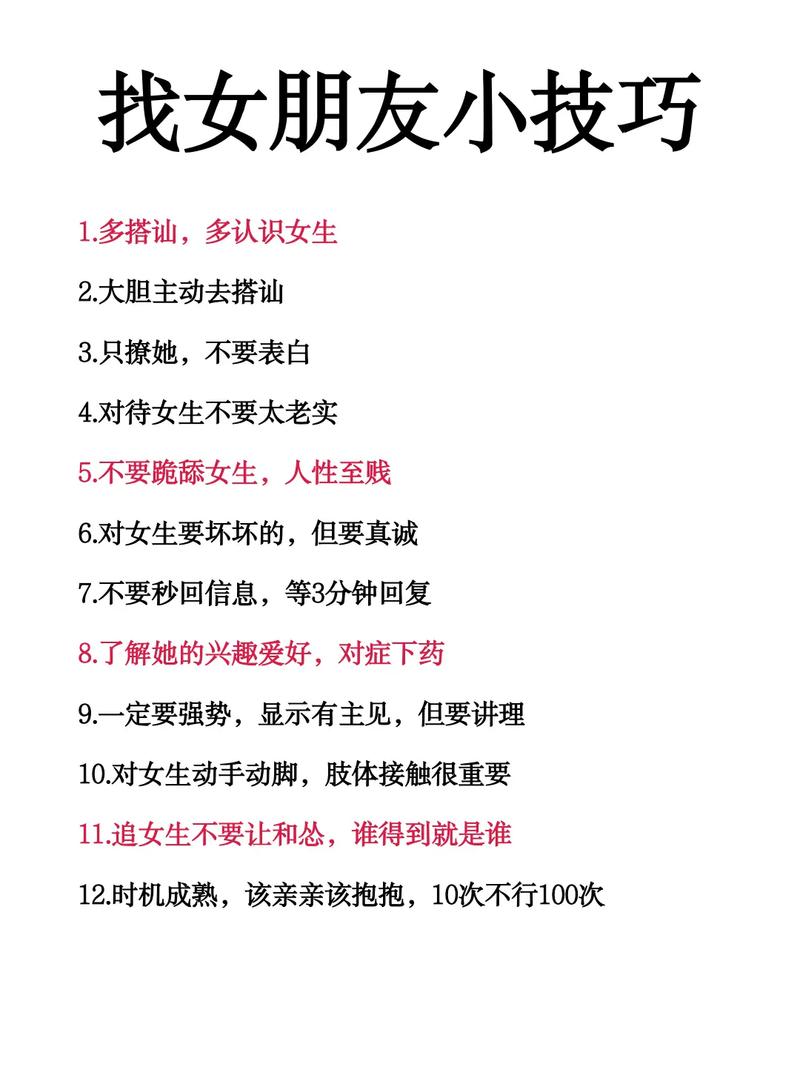 找女朋友小技巧

1.多搭讪，多认识女生

2.大胆主动去搭讪

3.只撩她，不要表白

4.对待女生不要太老实

5.不要跪舔女生，人性至贱

6.对女生要坏坏的，但要真诚

7.不要秒回信息，等3分钟回复

8.了解她的兴趣爱好，对症下药

9.一定要强势，显示有主见，但要讲理

10.对女生动手动脚，肢体接触很重要

11.追女生不要让和怂，谁得到就是谁

12.时机成熟，该亲亲该抱抱，10次不行100次